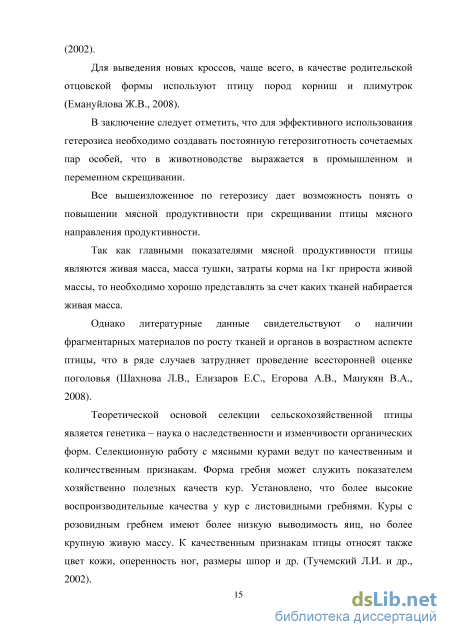 (2002).

Для выведения новых кроссов, чаще всего, в качестве родительской отцовской формы используют птицу пород корниш и плимутрок (Емануйлова Ж.В., 2008).

В заключение следует отметить, что для эффективного использования гетерозиса необходимо создавать постоянную гетерозиготность сочетаемых пар особей, что в животноводстве выражается в промышленном и переменном скрещивании.

Все вышеизложенное по гетерозису дает возможность понять о повышении мясной продуктивности при скрещивании птицы мясного направления продуктивности.

Так как главными показателями мясной продуктивности птицы являются живая масса, масса тушки, затраты корма на 1кг прироста живой массы, то необходимо хорошо представлять за счет каких тканей набирается живая масса.

Однако литературные данные свидетельствуют о наличии фрагментарных материалов по росту тканей и органов в возрастном аспекте птицы, что в ряде случаев затрудняет проведение всесторонней оценке поголовья (Шахнова Л.В., Елизаров Е.С., Егорова А.В., Манукян В.А., 2008).

Теоретической основой селекции сельскохозяйственной птицы является генетика – наука о наследственности и изменчивости органических форм. Селекционную работу с мясными курами ведут по качественным и количественным признакам. Форма гребня может служить показателем хозяйственно полезных качеств кур. Установлено, что более высокие воспроизводительные качества у кур с листовидными гребнями. Куры с розовидным гребнем имеют более низкую выводимость яиц, но более крупную живую массу. К качественным признакам птицы относят также цвет кожи, оперенность ног, размеры шпор и др. (Тучемский Л.И. и др., 2002).

15

dsLib.net
библиотека диссертаций